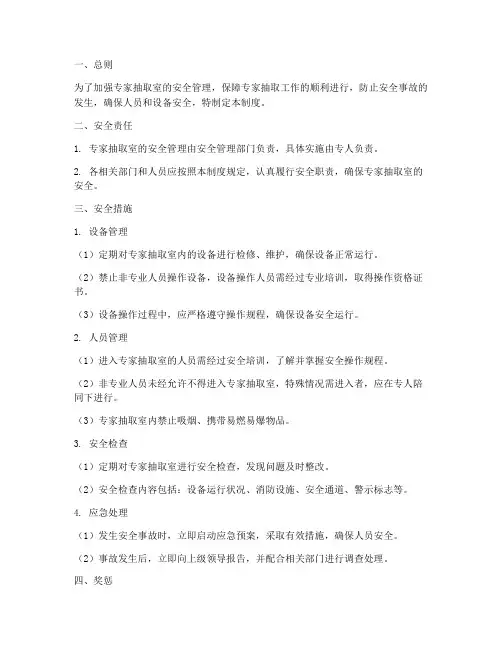 一、总则

为了加强专家抽取室的安全管理，保障专家抽取工作的顺利进行，防止安全事故的发生，确保人员和设备安全，特制定本制度。

二、安全责任

1. 专家抽取室的安全管理由安全管理部门负责，具体实施由专人负责。

2. 各相关部门和人员应按照本制度规定，认真履行安全职责，确保专家抽取室的安全。

三、安全措施

1. 设备管理

（1）定期对专家抽取室内的设备进行检修、维护，确保设备正常运行。

（2）禁止非专业人员操作设备，设备操作人员需经过专业培训，取得操作资格证书。

（3）设备操作过程中，应严格遵守操作规程，确保设备安全运行。

2. 人员管理

（1）进入专家抽取室的人员需经过安全培训，了解并掌握安全操作规程。

（2）非专业人员未经允许不得进入专家抽取室，特殊情况需进入者，应在专人陪同下进行。

（3）专家抽取室内禁止吸烟、携带易燃易爆物品。

3. 安全检查

（1）定期对专家抽取室进行安全检查，发现问题及时整改。

（2）安全检查内容包括：设备运行状况、消防设施、安全通道、警示标志等。

4. 应急处理

（1）发生安全事故时，立即启动应急预案，采取有效措施，确保人员安全。

（2）事故发生后，立即向上级领导报告，并配合相关部门进行调查处理。

四、奖惩